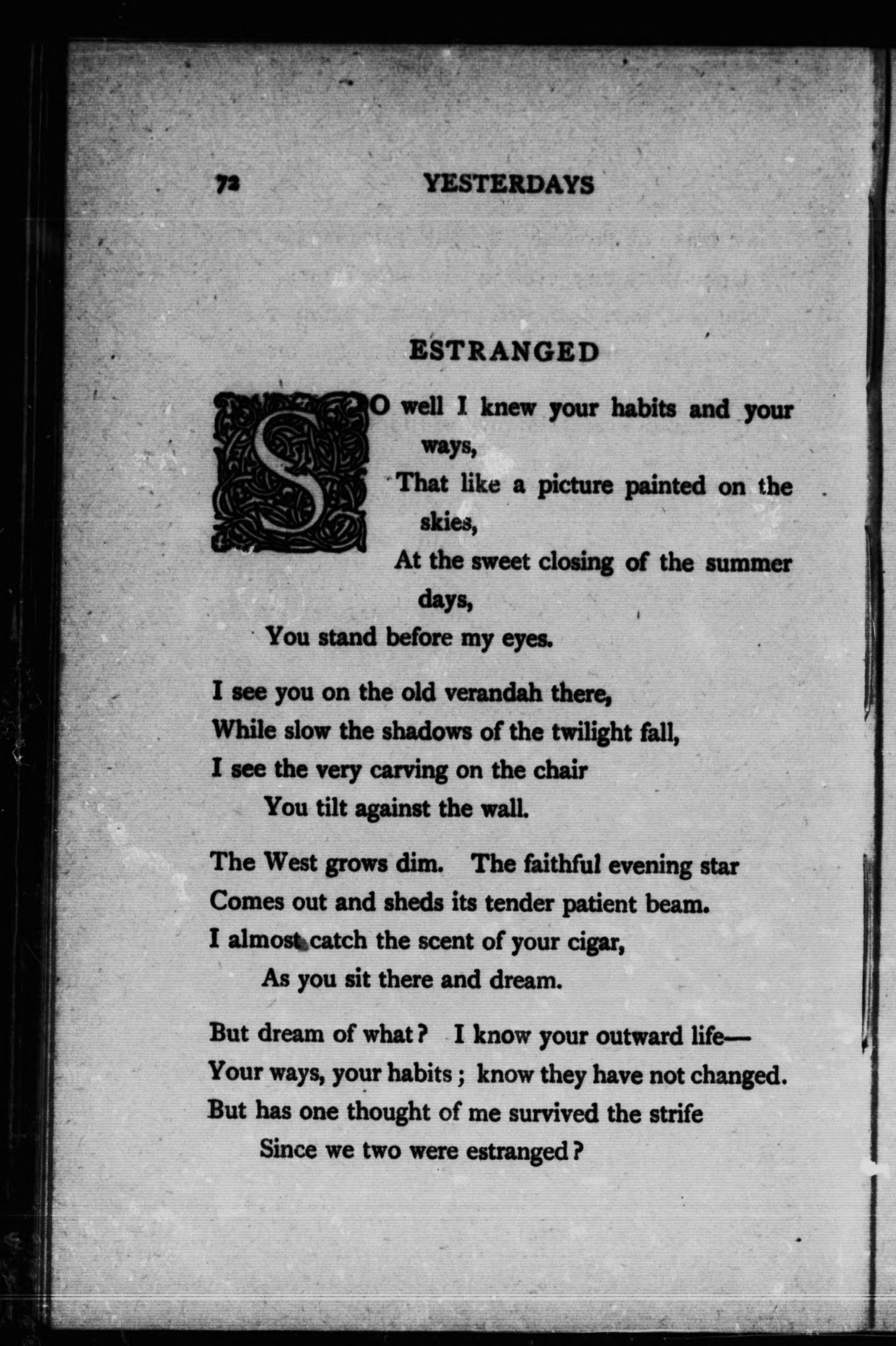 72 YESTERDAYS

ESTRANGED

SO well I knew your habits and your ways,
That like a picture painted on the skies,
At the sweet closing of the summer days,
You stand before my eyes.

I see you on the old verandah there,
While slow the shadows of the twilight fall,
I see the very carving on the chair
You tilt against the wall.

The West grows dim. The faithful evening star
Comes out and sheds its tender patient beam.
I almost catch the scent of your cigar,
As you sit there and dream.

But dream of what? I know your outward life—
Your ways, your habits; know they have not changed.
But has one thought of me survived the strife
Since we two were estranged?